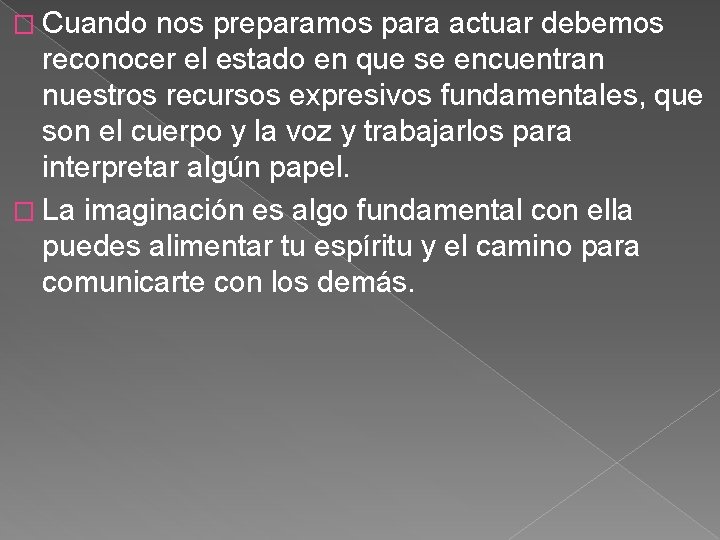 Cuando nos preparamos para actuar debemos reconocer el estado en que se encuentran nuestros recursos expresivos fundamentales, que son el cuerpo y la voz y trabajarlos para interpretar algún papel.

La imaginación es algo fundamental con ella puedes alimentar tu espíritu y el camino para comunicarte con los demás.